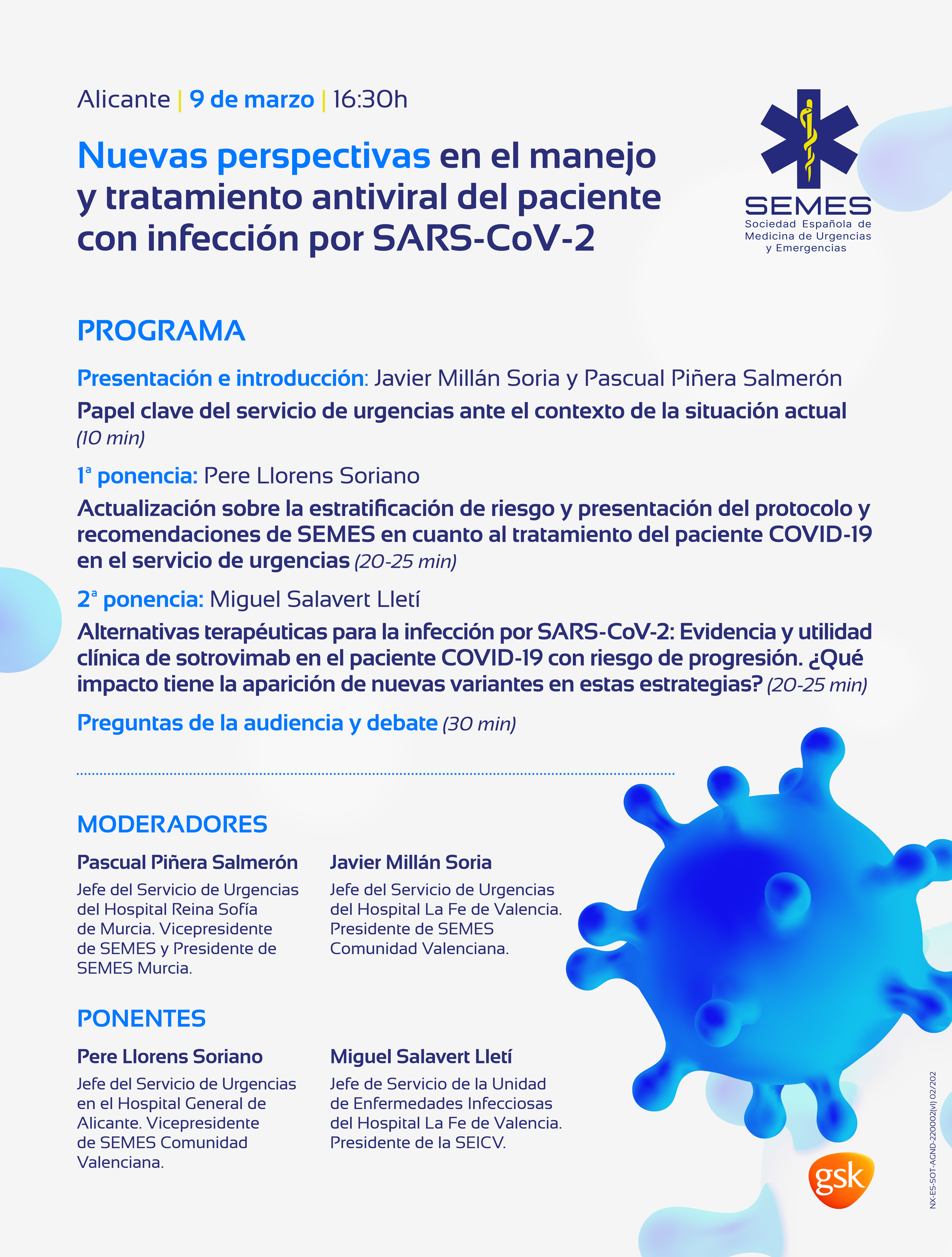 Alicante | 9 de marzo | 16:30h

Nuevas perspectivas en el manejo y tratamiento antiviral del paciente con infección por SARS-CoV-2

SEMES
Sociedad Española de Medicina de Urgencias y Emergencias

PROGRAMA

Presentación e introducción: Javier Millán Soria y Pascual Piñera Salmerón

Papel clave del servicio de urgencias ante el contexto de la situación actual (10 min)

1ª ponencia: Pere Llorens Soriano

Actualización sobre la estratificación de riesgo y presentación del protocolo y recomendaciones de SEMES en cuanto al tratamiento del paciente COVID-19 en el servicio de urgencias (20-25 min)

2ª ponencia: Miguel Salavert Lletí

Alternativas terapéuticas para la infección por SARS-CoV-2: Evidencia y utilidad clínica de sotrovimab en el paciente COVID-19 con riesgo de progresión. ¿Qué impacto tiene la aparición de nuevas variantes en estas estrategias? (20-25 min)

Preguntas de la audiencia y debate (30 min)

MODERADORES

Pascual Piñera Salmerón
Jefe del Servicio de Urgencias del Hospital Reina Sofía de Murcia. Vicepresidente de SEMES y Presidente de SEMES Murcia.

Javier Millán Soria
Jefe del Servicio de Urgencias del Hospital La Fe de Valencia. Presidente de SEMES Comunidad Valenciana.

PONENTES

Pere Llorens Soriano
Jefe del Servicio de Urgencias en el Hospital General de Alicante. Vicepresidente de SEMES Comunidad Valenciana.

Miguel Salavert Lletí
Jefe de Servicio de la Unidad de Enfermedades Infecciosas del Hospital La Fe de Valencia. Presidente de la SEICV.

gsk

NX-ES-SOT-AGND-220002(v1) 02/202